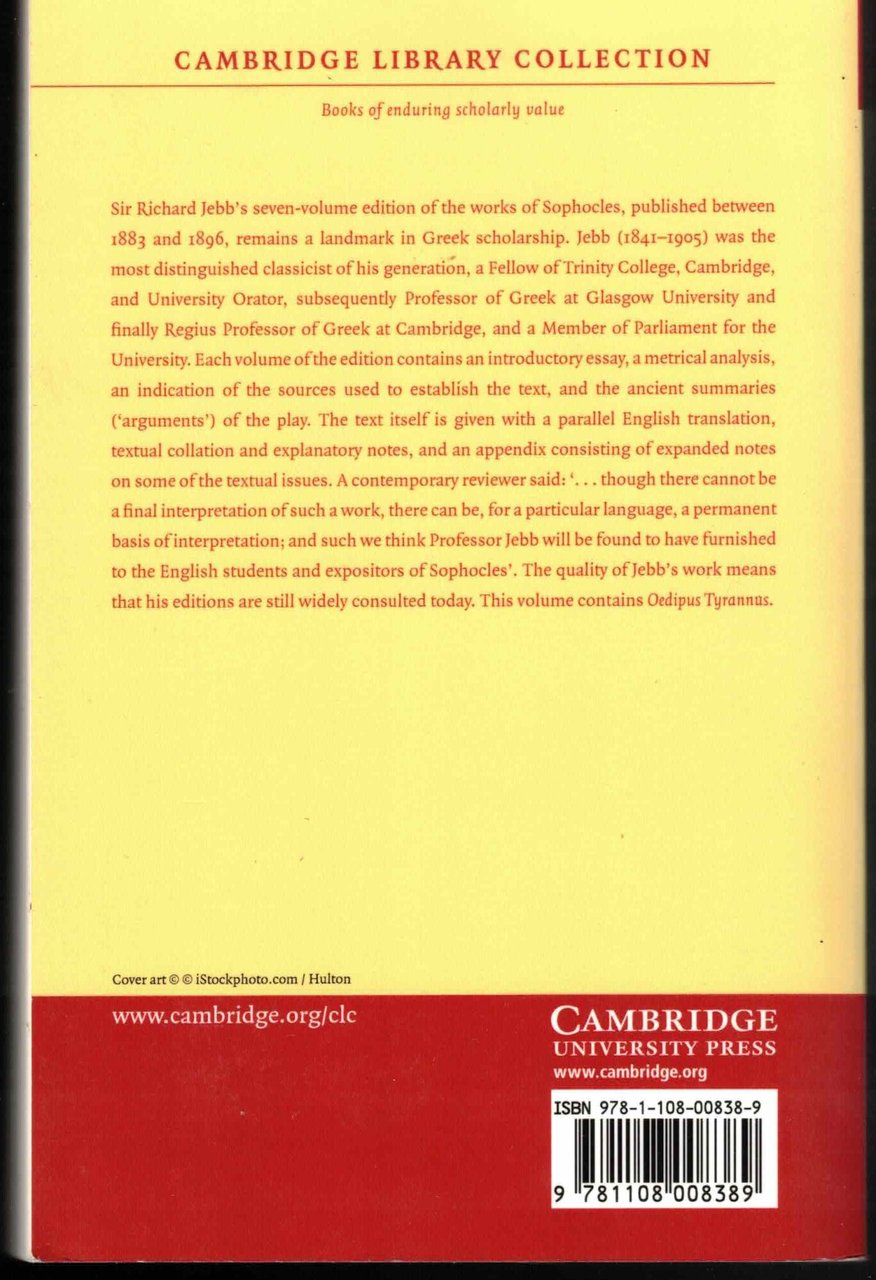 CAMBRIDGE LIBRARY COLLECTION

Books of enduring scholarly value

Sir Richard Jebb's seven-volume edition of the works of Sophocles, published between 1883 and 1896, remains a landmark in Greek scholarship. Jebb (1841–1905) was the most distinguished classicist of his generation, a Fellow of Trinity College, Cambridge, and University Orator, subsequently Professor of Greek at Glasgow University and finally Regius Professor of Greek at Cambridge, and a Member of Parliament for the University. Each volume of the edition contains an introductory essay, a metrical analysis, an indication of the sources used to establish the text, and the ancient summaries ('arguments') of the play. The text itself is given with a parallel English translation, textual collation and explanatory notes, and an appendix consisting of expanded notes on some of the textual issues. A contemporary reviewer said: '. . . though there cannot be a final interpretation of such a work, there can be, for a particular language, a permanent basis of interpretation; and such we think Professor Jebb will be found to have furnished to the English students and expositors of Sophocles'. The quality of Jebb's work means that his editions are still widely consulted today. This volume contains Oedipus Tyrannus.

Cover art © © iStockphoto.com / Hulton

www.cambridge.org/clc

CAMBRIDGE
UNIVERSITY PRESS
www.cambridge.org

ISBN 978-1-108-00838-9

9 781108 008389